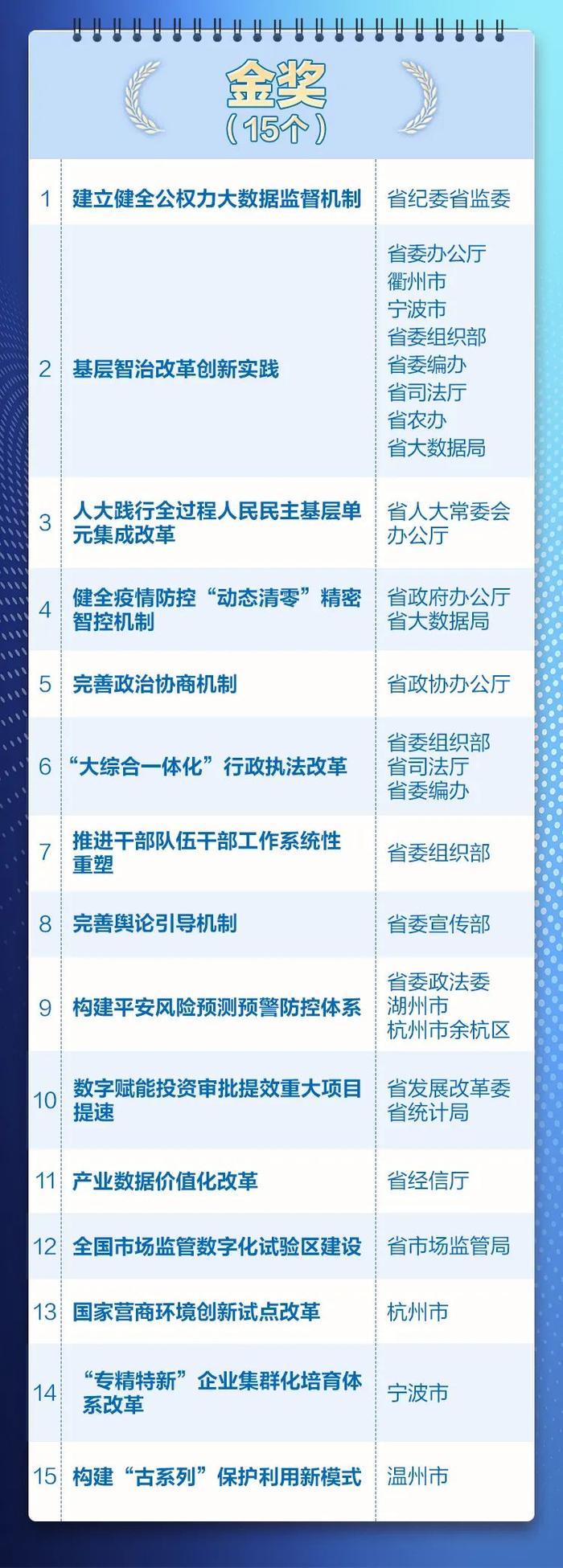 金奖
（15个）

| | | |
|---|---|---|
| 1 | 建立健全公权力大数据监督机制 | 省纪委省监委 |
| 2 | 基层智治改革创新实践 | 省委办公厅 衢州市 宁波市 省委组织部 省委编办 省司法厅 省农办 省大数据局 |
| 3 | 人大践行全过程人民民主基层单元集成改革 | 省人大常委会办公厅 |
| 4 | 健全疫情防控“动态清零”精密智控机制 | 省政府办公厅 省大数据局 |
| 5 | 完善政治协商机制 | 省政协办公厅 |
| 6 | “大综合一体化”行政执法改革 | 省委组织部 省司法厅 省委编办 |
| 7 | 推进干部队伍干部工作系统性重塑 | 省委组织部 |
| 8 | 完善舆论引导机制 | 省委宣传部 |
| 9 | 构建平安风险预测预警防控体系 | 省委政法委 湖州市 杭州市余杭区 |
| 10 | 数字赋能投资审批提效重大项目提速 | 省发展改革委 省统计局 |
| 11 | 产业数据价值化改革 | 省经信厅 |
| 12 | 全国市场监管数字化试验区建设 | 省市场监管局 |
| 13 | 国家营商环境创新试点改革 | 杭州市 |
| 14 | “专精特新”企业集群化培育体系改革 | 宁波市 |
| 15 | 构建“古系列”保护利用新模式 | 温州市 |